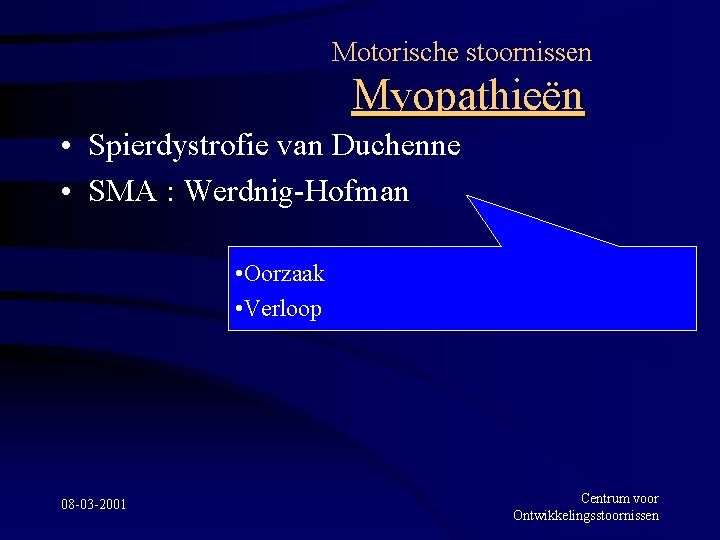 Motorische stoornissen

Myopathieën

• Spierdystrofie van Duchenne
• SMA : Werdnig-Hofman

•Oorzaak
•Verloop

08-03-2001

Centrum voor Ontwikkelingsstoornissen